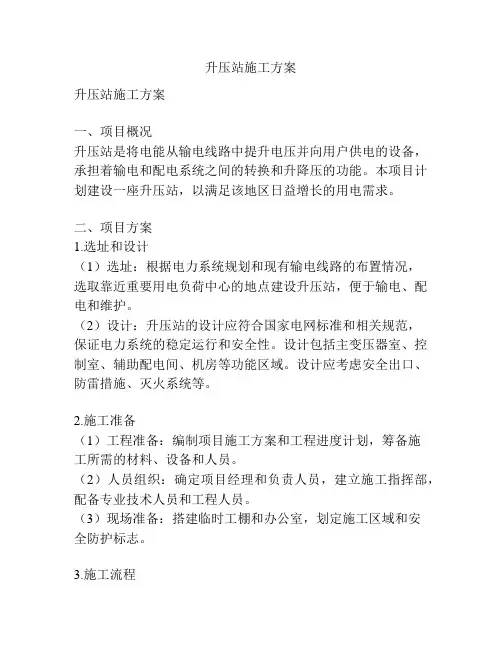 升压站施工方案

升压站施工方案

一、项目概况
升压站是将电能从输电线路中提升电压并向用户供电的设备，承担着输电和配电系统之间的转换和升降压的功能。本项目计划建设一座升压站，以满足该地区日益增长的用电需求。

二、项目方案
1.选址和设计
（1）选址：根据电力系统规划和现有输电线路的布置情况，选取靠近重要用电负荷中心的地点建设升压站，便于输电、配电和维护。
（2）设计：升压站的设计应符合国家电网标准和相关规范，保证电力系统的稳定运行和安全性。设计包括主变压器室、控制室、辅助配电间、机房等功能区域。设计应考虑安全出口、防雷措施、灭火系统等。

2.施工准备
（1）工程准备：编制项目施工方案和工程进度计划，筹备施工所需的材料、设备和人员。
（2）人员组织：确定项目经理和负责人员，建立施工指挥部，配备专业技术人员和工程人员。
（3）现场准备：搭建临时工棚和办公室，划定施工区域和安全防护标志。

3.施工流程